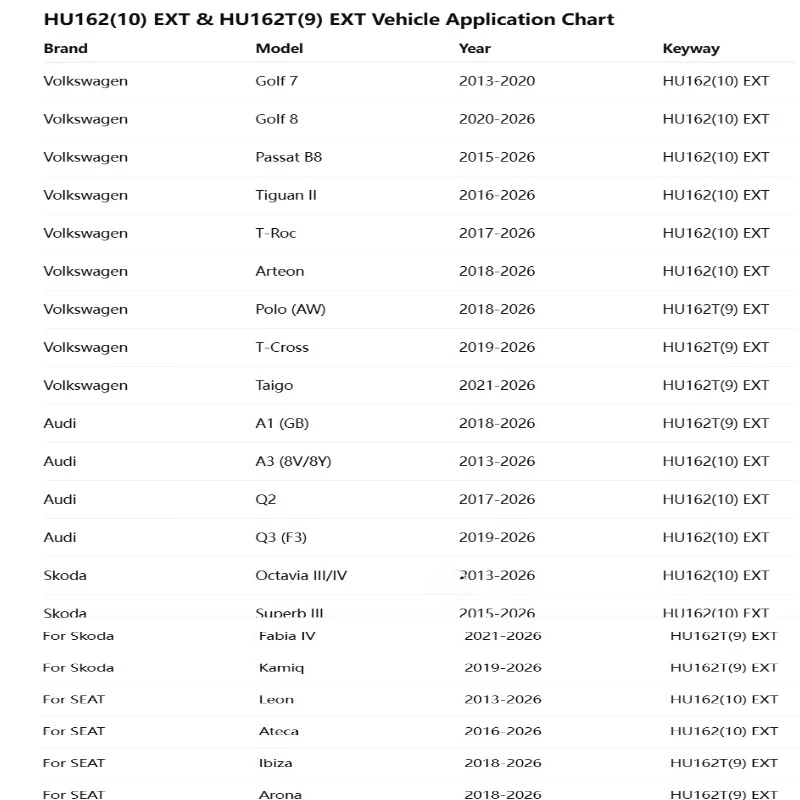 HU162(10) EXT & HU162T(9) EXT Vehicle Application Chart

| Brand | Model | Year | Keyway |
|---|---|---|---|
| Volkswagen | Golf 7 | 2013-2020 | HU162(10) EXT |
| Volkswagen | Golf 8 | 2020-2026 | HU162(10) EXT |
| Volkswagen | Passat B8 | 2015-2026 | HU162(10) EXT |
| Volkswagen | Tiguan II | 2016-2026 | HU162(10) EXT |
| Volkswagen | T-Roc | 2017-2026 | HU162(10) EXT |
| Volkswagen | Arteon | 2018-2026 | HU162(10) EXT |
| Volkswagen | Polo (AW) | 2018-2026 | HU162T(9) EXT |
| Volkswagen | T-Cross | 2019-2026 | HU162T(9) EXT |
| Volkswagen | Taigo | 2021-2026 | HU162T(9) EXT |
| Audi | A1 (GB) | 2018-2026 | HU162T(9) EXT |
| Audi | A3 (8V/8Y) | 2013-2026 | HU162(10) EXT |
| Audi | Q2 | 2017-2026 | HU162(10) EXT |
| Audi | Q3 (F3) | 2019-2026 | HU162(10) EXT |
| Skoda | Octavia III/IV | 2013-2026 | HU162(10) EXT |
| Skoda | Superb III | 2015-2026 | HU162(10) EXT |
| For Skoda | Fabia IV | 2021-2026 | HU162T(9) EXT |
| For Skoda | Kamiq | 2019-2026 | HU162T(9) EXT |
| For SEAT | Leon | 2013-2026 | HU162(10) EXT |
| For SEAT | Ateca | 2016-2026 | HU162(10) EXT |
| For SEAT | Ibiza | 2018-2026 | HU162T(9) EXT |
| For SEAT | Arona | 2018-2026 | HU162T(9) EXT |